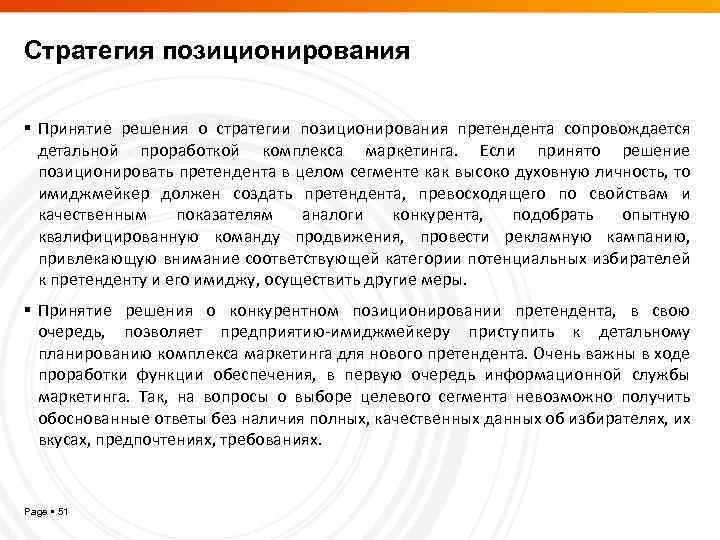 Стратегия позиционирования

▪ Принятие решения о стратегии позиционирования претендента сопровождается детальной проработкой комплекса маркетинга. Если принято решение позиционировать претендента в целом сегменте как высоко духовную личность, то имиджмейкер должен создать претендента, превосходящего по свойствам и качественным показателям аналоги конкурента, подобрать опытную квалифицированную команду продвижения, провести рекламную кампанию, привлекающую внимание соответствующей категории потенциальных избирателей к претенденту и его имиджу, осуществить другие меры.

▪ Принятие решения о конкурентном позиционировании претендента, в свою очередь, позволяет предприятию-имиджмейкеру приступить к детальному планированию комплекса маркетинга для нового претендента. Очень важны в ходе проработки функции обеспечения, в первую очередь информационной службы маркетинга. Так, на вопросы о выборе целевого сегмента невозможно получить обоснованные ответы без наличия полных, качественных данных об избирателях, их вкусах, предпочтениях, требованиях.

Page ▪ 51